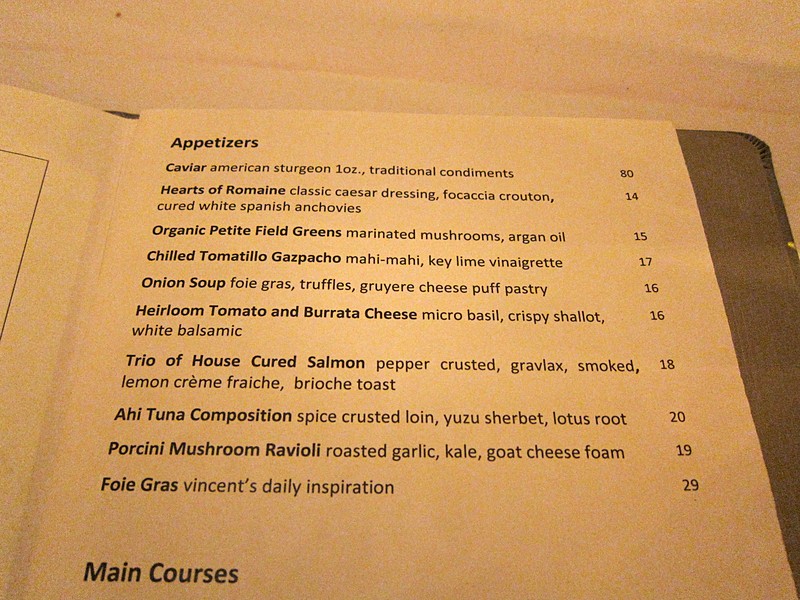 Appetizers

Caviar american sturgeon 1oz., traditional condiments 80

Hearts of Romaine classic caesar dressing, focaccia crouton, cured white spanish anchovies 14

Organic Petite Field Greens marinated mushrooms, argan oil 15

Chilled Tomatillo Gazpacho mahi-mahi, key lime vinaigrette 17

Onion Soup foie gras, truffles, gruyere cheese puff pastry 16

Heirloom Tomato and Burrata Cheese micro basil, crispy shallot, white balsamic 16

Trio of House Cured Salmon pepper crusted, gravlax, smoked, lemon crème fraiche, brioche toast 18

Ahi Tuna Composition spice crusted loin, yuzu sherbet, lotus root 20

Porcini Mushroom Ravioli roasted garlic, kale, goat cheese foam 19

Foie Gras vincent's daily inspiration 29

Main Courses